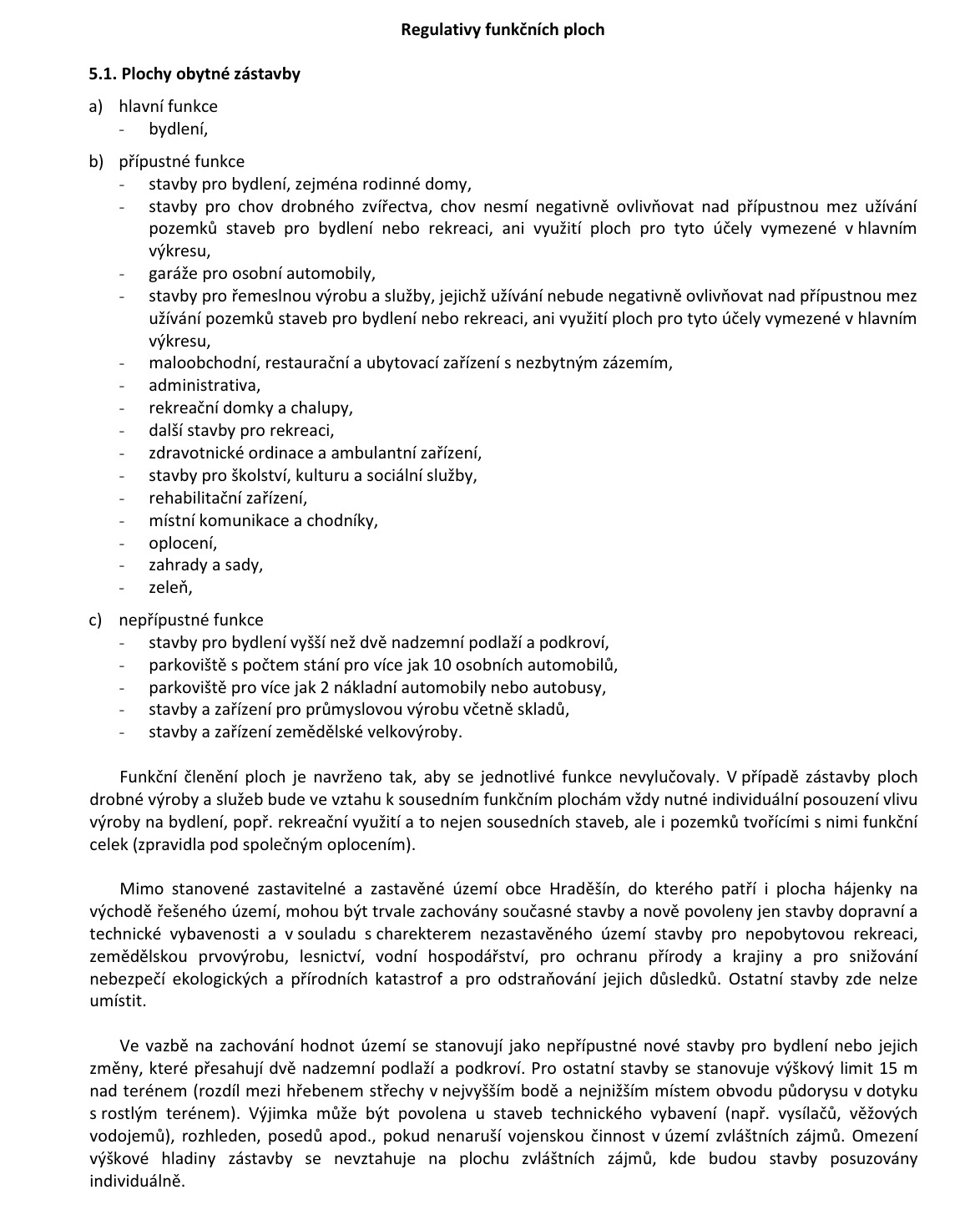 Regulativy funkčních ploch

5.1. Plochy obytné zástavby

a) hlavní funkce
- bydlení,

b) přípustné funkce
- stavby pro bydlení, zejména rodinné domy,
- stavby pro chov drobného zvířectva, chov nesmí negativně ovlivňovat nad přípustnou mez užívání pozemků staveb pro bydlení nebo rekreaci, ani využití ploch pro tyto účely vymezené v hlavním výkresu,
- garáže pro osobní automobily,
- stavby pro řemeslnou výrobu a služby, jejichž užívání nebude negativně ovlivňovat nad přípustnou mez užívání pozemků staveb pro bydlení nebo rekreaci, ani využití ploch pro tyto účely vymezené v hlavním výkresu,
- maloobchodní, restaurační a ubytovací zařízení s nezbytným zázemím,
- administrativa,
- rekreační domky a chalupy,
- další stavby pro rekreaci,
- zdravotnické ordinace a ambulantní zařízení,
- stavby pro školství, kulturu a sociální služby,
- rehabilitační zařízení,
- místní komunikace a chodníky,
- oplocení,
- zahrady a sady,
- zeleň,

c) nepřípustné funkce
- stavby pro bydlení vyšší než dvě nadzemní podlaží a podkroví,
- parkoviště s počtem stání pro více jak 10 osobních automobilů,
- parkoviště pro více jak 2 nákladní automobily nebo autobusy,
- stavby a zařízení pro průmyslovou výrobu včetně skladů,
- stavby a zařízení zemědělské velkovýroby.

Funkční členění ploch je navrženo tak, aby se jednotlivé funkce nevylučovaly. V případě zástavby ploch drobné výroby a služeb bude ve vztahu k sousedním funkčním plochám vždy nutné individuální posouzení vlivu výroby na bydlení, popř. rekreační využití a to nejen sousedních staveb, ale i pozemků tvořícími s nimi funkční celek (zpravidla pod společným oplocením).

Mimo stanovené zastavitelné a zastavěné území obce Hraděšín, do kterého patří i plocha hájenky na východě řešeného území, mohou být trvale zachovány současné stavby a nově povoleny jen stavby dopravní a technické vybavenosti a v souladu s charekterem nezastavěného území stavby pro nepobytovou rekreaci, zemědělskou prvovýrobu, lesnictví, vodní hospodářství, pro ochranu přírody a krajiny a pro snižování nebezpečí ekologických a přírodních katastrof a pro odstraňování jejich důsledků. Ostatní stavby zde nelze umístit.

Ve vazbě na zachování hodnot území se stanovují jako nepřípustné nové stavby pro bydlení nebo jejich změny, které přesahují dvě nadzemní podlaží a podkroví. Pro ostatní stavby se stanovuje výškový limit 15 m nad terénem (rozdíl mezi hřebenem střechy v nejvyšším bodě a nejnižším místem obvodu půdorysu v dotyku s rostlým terénem). Výjimka může být povolena u staveb technického vybavení (např. vysílačů, věžových vodojemů), rozhleden, posedů apod., pokud nenaruší vojenskou činnost v území zvláštních zájmů. Omezení výškové hladiny zástavby se nevztahuje na plochu zvláštních zájmů, kde budou stavby posuzovány individuálně.